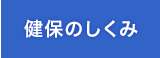 健保のしくみ